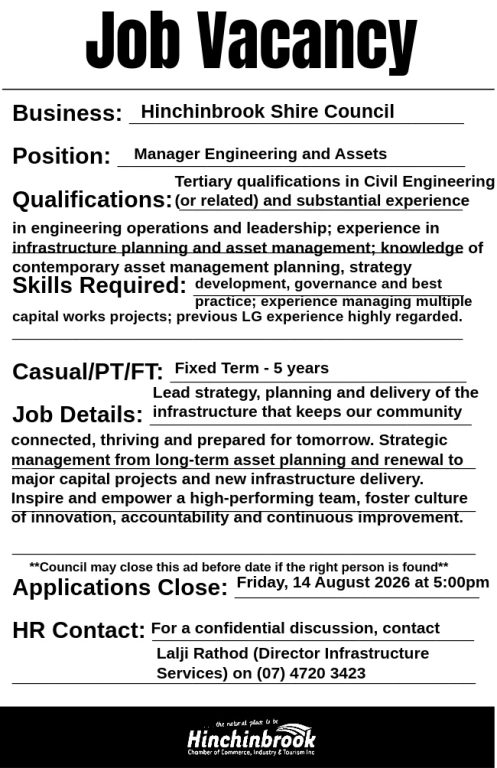 Job Vacancy

Business: Hinchinbrook Shire Council

Position: Manager Engineering and Assets

Qualifications: Tertiary qualifications in Civil Engineering (or related) and substantial experience in engineering operations and leadership; experience in infrastructure planning and asset management; knowledge of contemporary asset management planning, strategy

Skills Required: development, governance and best practice; experience managing multiple capital works projects; previous LG experience highly regarded.

Casual/PT/FT: Fixed Term - 5 years

Job Details: Lead strategy, planning and delivery of the infrastructure that keeps our community connected, thriving and prepared for tomorrow. Strategic management from long-term asset planning and renewal to major capital projects and new infrastructure delivery. Inspire and empower a high-performing team, foster culture of innovation, accountability and continuous improvement.

**Council may close this ad before date if the right person is found**

Applications Close: Friday, 14 August 2026 at 5:00pm

HR Contact: For a confidential discussion, contact Lalji Rathod (Director Infrastructure Services) on (07) 4720 3423

the natural place to be
Hinchinbrook
Chamber of Commerce, Industry & Tourism Inc